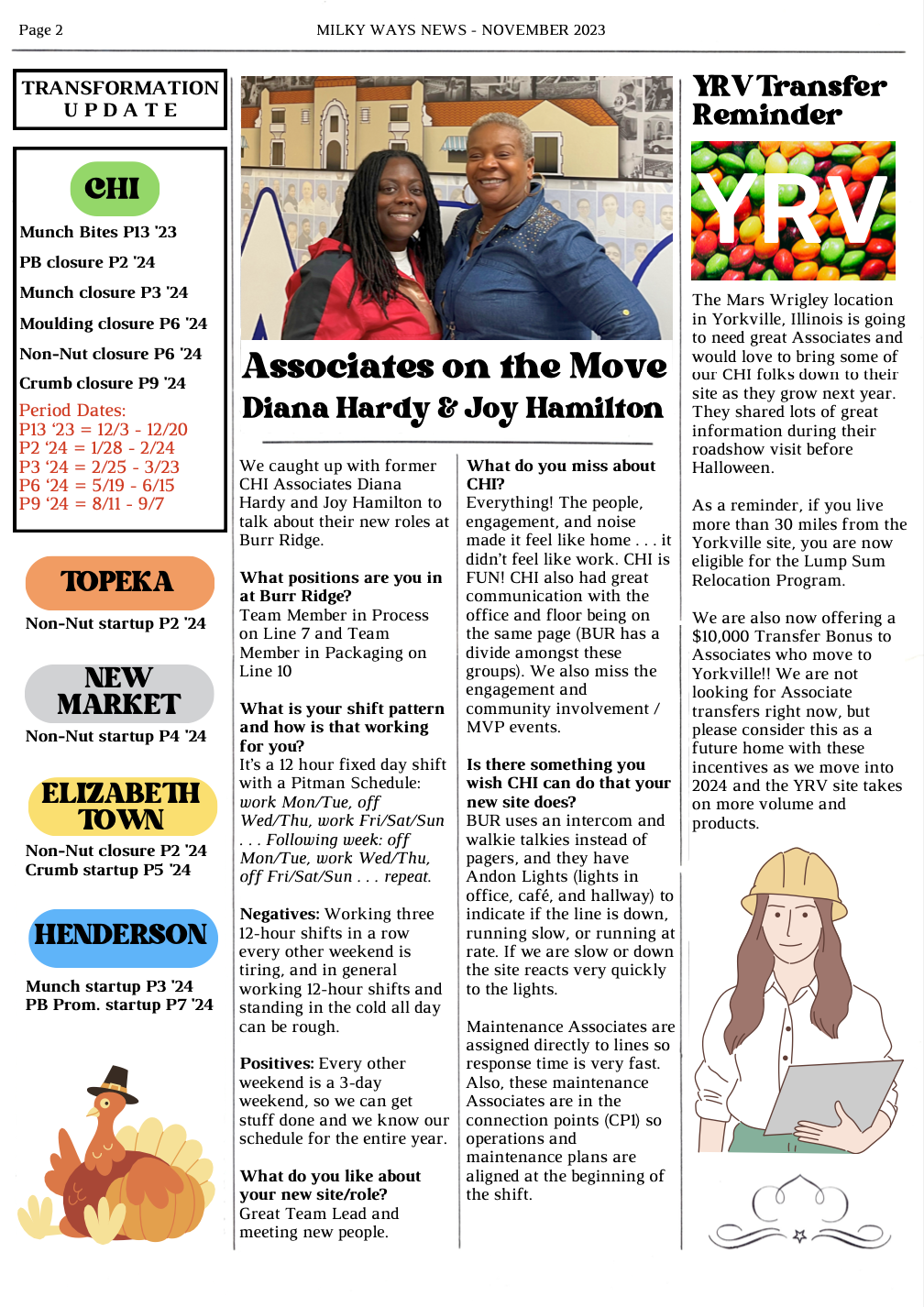 Page 2

MILKY WAYS NEWS - NOVEMBER 2023

TRANSFORMATION UPDATE

CHI

Munch Bites P13 '23

PB closure P2 '24

Munch closure P3 '24

Moulding closure P6 '24

Non-Nut closure P6 '24

Crumb closure P9 '24

Period Dates:
P13 '23 = 12/3 - 12/20
P2 '24 = 1/28 - 2/24
P3 '24 = 2/25 - 3/23
P6 '24 = 5/19 - 6/15
P9 '24 = 8/11 - 9/7

TOPEKA

Non-Nut startup P2 '24

NEW MARKET

Non-Nut startup P4 '24

ELIZABETH TOWN

Non-Nut closure P2 '24
Crumb startup P5 '24

HENDERSON

Munch startup P3 '24
PB Prom. startup P7 '24

Associates on the Move

Diana Hardy & Joy Hamilton

We caught up with former CHI Associates Diana Hardy and Joy Hamilton to talk about their new roles at Burr Ridge.

What positions are you in at Burr Ridge?
Team Member in Process on Line 7 and Team Member in Packaging on Line 10

What is your shift pattern and how is that working for you?
It's a 12 hour fixed day shift with a Pitman Schedule: work Mon/Tue, off Wed/Thu, work Fri/Sat/Sun . . . Following week: off Mon/Tue, work Wed/Thu, off Fri/Sat/Sun . . . repeat.

Negatives: Working three 12-hour shifts in a row every other weekend is tiring, and in general working 12-hour shifts and standing in the cold all day can be rough.

Positives: Every other weekend is a 3-day weekend, so we can get stuff done and we know our schedule for the entire year.

What do you like about your new site/role?
Great Team Lead and meeting new people.

What do you miss about CHI?
Everything! The people, engagement, and noise made it feel like home . . . it didn't feel like work. CHI is FUN! CHI also had great communication with the office and floor being on the same page (BUR has a divide amongst these groups). We also miss the engagement and community involvement / MVP events.

Is there something you wish CHI can do that your new site does?
BUR uses an intercom and walkie talkies instead of pagers, and they have Andon Lights (lights in office, café, and hallway) to indicate if the line is down, running slow, or running at rate. If we are slow or down the site reacts very quickly to the lights.

Maintenance Associates are assigned directly to lines so response time is very fast. Also, these maintenance Associates are in the connection points (CP1) so operations and maintenance plans are aligned at the beginning of the shift.

YRV Transfer Reminder

YRV

The Mars Wrigley location in Yorkville, Illinois is going to need great Associates and would love to bring some of our CHI folks down to their site as they grow next year. They shared lots of great information during their roadshow visit before Halloween.

As a reminder, if you live more than 30 miles from the Yorkville site, you are now eligible for the Lump Sum Relocation Program.

We are also now offering a $10,000 Transfer Bonus to Associates who move to Yorkville!! We are not looking for Associate transfers right now, but please consider this as a future home with these incentives as we move into 2024 and the YRV site takes on more volume and products.